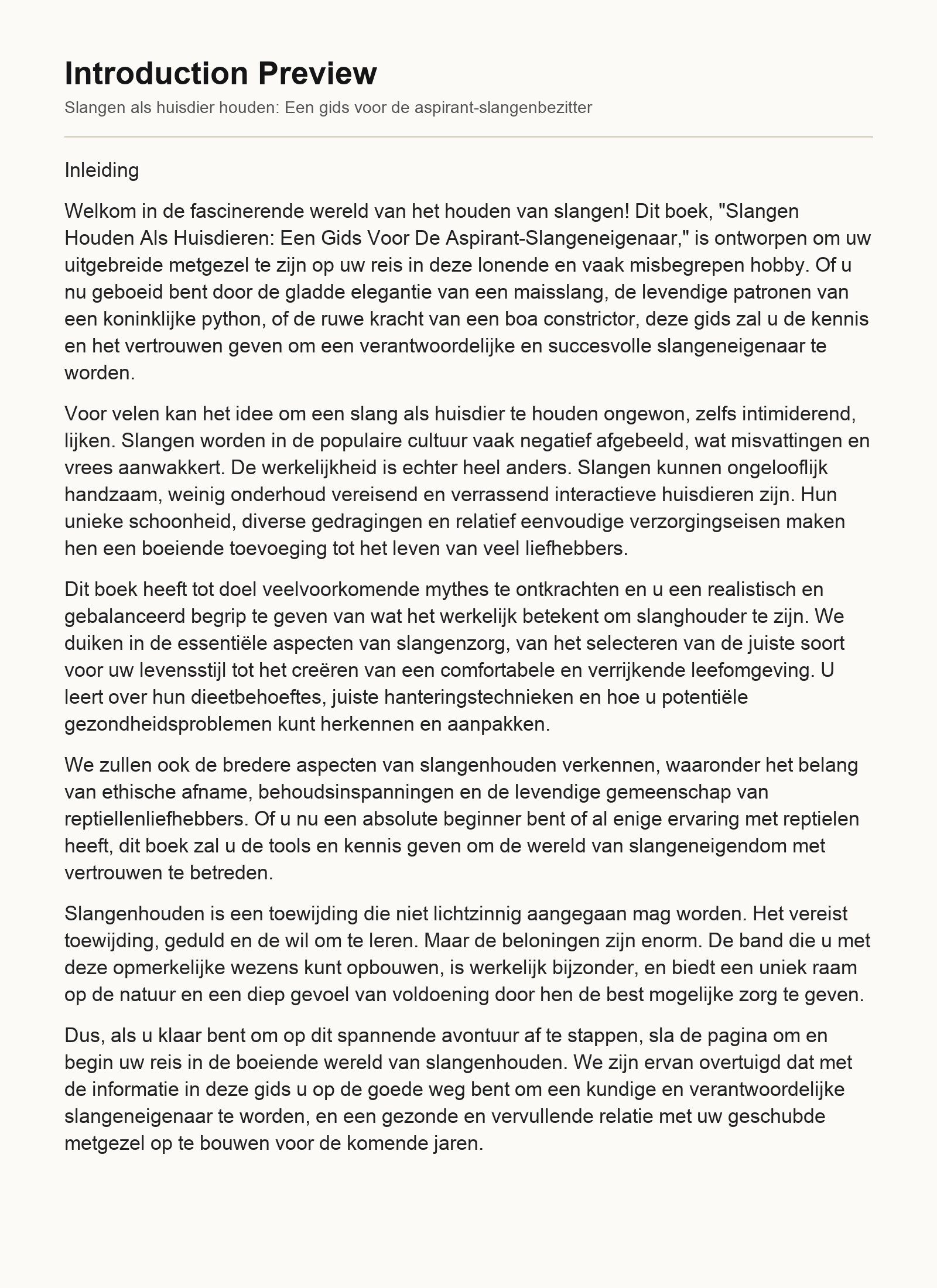 Introduction Preview

Slangen als huisdier houden: Een gids voor de aspirant-slangenbezitter

Inleiding

Welkom in de fascinerende wereld van het houden van slangen! Dit boek, "Slangen Houden Als Huisdieren: Een Gids Voor De Aspirant-Slangeneigenaar," is ontworpen om uw uitgebreide metgezel te zijn op uw reis in deze lonende en vaak misbegrepen hobby. Of u nu geboeid bent door de gladde elegantie van een maisslang, de levendige patronen van een koninklijke python, of de ruwe kracht van een boa constrictor, deze gids zal u de kennis en het vertrouwen geven om een verantwoordelijke en succesvolle slangeneigenaar te worden.

Voor velen kan het idee om een slang als huisdier te houden ongewon, zelfs intimiderend, lijken. Slangen worden in de populaire cultuur vaak negatief afgebeeld, wat misvattingen en vrees aanwakkert. De werkelijkheid is echter heel anders. Slangen kunnen ongelooflijk handzaam, weinig onderhoud vereisend en verrassend interactieve huisdieren zijn. Hun unieke schoonheid, diverse gedragingen en relatief eenvoudige verzorgingseisen maken hen een boeiende toevoeging tot het leven van veel liefhebbers.

Dit boek heeft tot doel veelvoorkomende mythes te ontkrachten en u een realistisch en gebalanceerd begrip te geven van wat het werkelijk betekent om slanghouder te zijn. We duiken in de essentiële aspecten van slangenzorg, van het selecteren van de juiste soort voor uw levensstijl tot het creëren van een comfortabele en verrijkende leefomgeving. U leert over hun dieetbehoeftes, juiste hanteringstechnieken en hoe u potentiële gezondheidsproblemen kunt herkennen en aanpakken.

We zullen ook de bredere aspecten van slangenhouden verkennen, waaronder het belang van ethische afname, behoudsinspanningen en de levendige gemeenschap van reptiellenliefhebbers. Of u nu een absolute beginner bent of al enige ervaring met reptielen heeft, dit boek zal u de tools en kennis geven om de wereld van slangeneigendom met vertrouwen te betreden.

Slangenhouden is een toewijding die niet lichtzinnig aangegaan mag worden. Het vereist toewijding, geduld en de wil om te leren. Maar de beloningen zijn enorm. De band die u met deze opmerkelijke wezens kunt opbouwen, is werkelijk bijzonder, en biedt een uniek raam op de natuur en een diep gevoel van voldoening door hen de best mogelijke zorg te geven.

Dus, als u klaar bent om op dit spannende avontuur af te stappen, sla de pagina om en begin uw reis in de boeiende wereld van slangenhouden. We zijn ervan overtuigd dat met de informatie in deze gids u op de goede weg bent om een kundige en verantwoordelijke slangeneigenaar te worden, en een gezonde en vervullende relatie met uw geschubde metgezel op te bouwen voor de komende jaren.